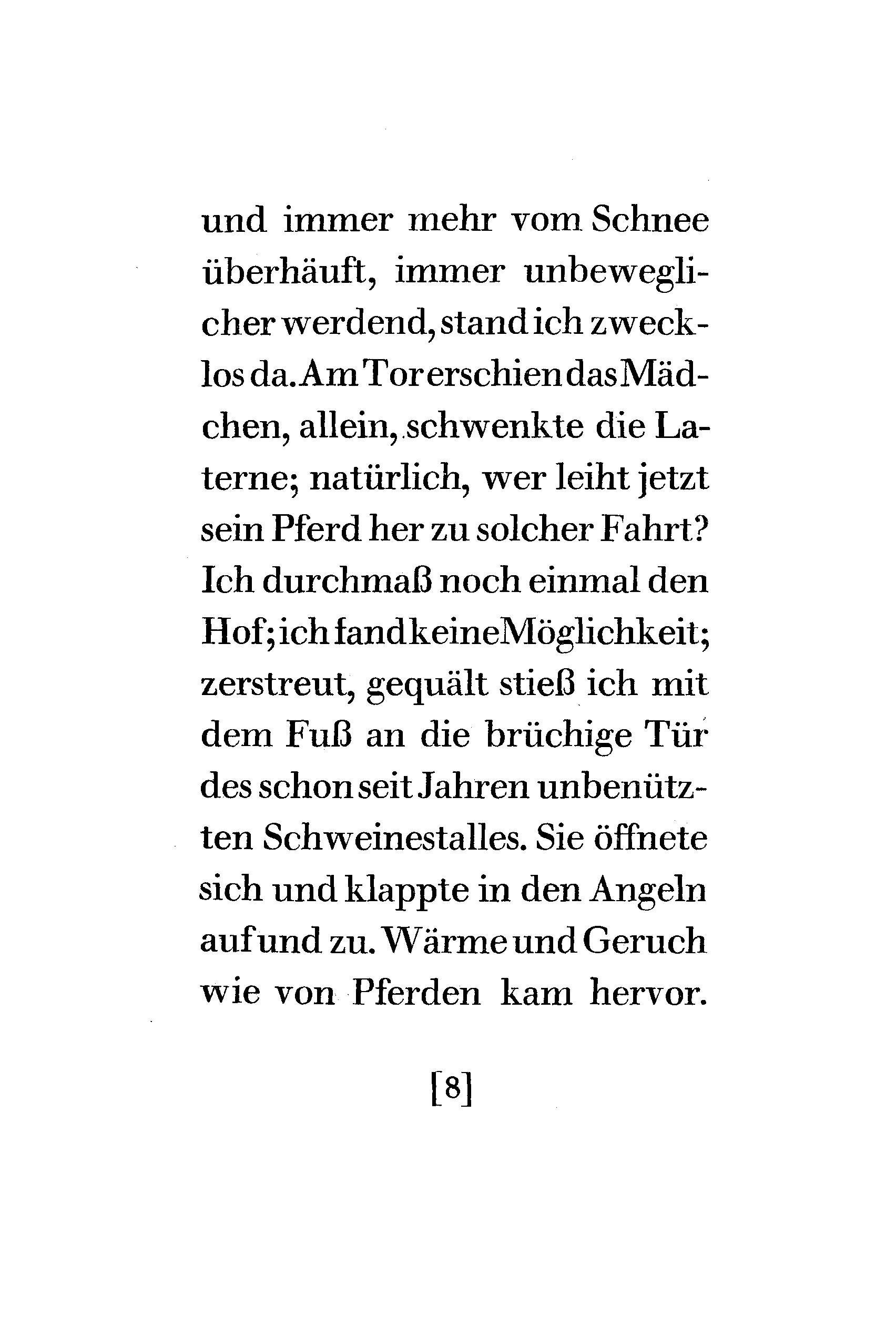 und immer mehr vom Schnee überhäuft, immer unbeweglicher werdend, stand ich zwecklos da. Am Tor erschien das Mädchen, allein, schwenkte die Laterne; natürlich, wer leiht jetzt sein Pferd her zu solcher Fahrt? Ich durchmaß noch einmal den Hof; ich fand keine Möglichkeit; zerstreut, gequält stieß ich mit dem Fuß an die brüchige Tür des schon seit Jahren unbenützten Schweinestalles. Sie öffnete sich und klappte in den Angeln auf und zu. Wärme und Geruch wie von Pferden kam hervor.

[8]